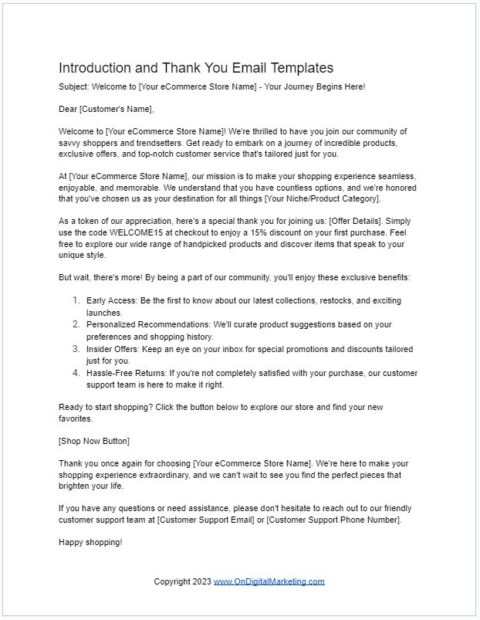 Introduction and Thank You Email Templates

Subject: Welcome to [Your eCommerce Store Name] - Your Journey Begins Here!

Dear [Customer's Name],

Welcome to [Your eCommerce Store Name]! We're thrilled to have you join our community of savvy shoppers and trendsetters. Get ready to embark on a journey of incredible products, exclusive offers, and top-notch customer service that's tailored just for you.

At [Your eCommerce Store Name], our mission is to make your shopping experience seamless, enjoyable, and memorable. We understand that you have countless options, and we're honored that you've chosen us as your destination for all things [Your Niche/Product Category].

As a token of our appreciation, here's a special thank you for joining us: [Offer Details]. Simply use the code WELCOME15 at checkout to enjoy a 15% discount on your first purchase. Feel free to explore our wide range of handpicked products and discover items that speak to your unique style.

But wait, there's more! By being a part of our community, you'll enjoy these exclusive benefits:

1. Early Access: Be the first to know about our latest collections, restocks, and exciting launches.
2. Personalized Recommendations: We'll curate product suggestions based on your preferences and shopping history.
3. Insider Offers: Keep an eye on your inbox for special promotions and discounts tailored just for you.
4. Hassle-Free Returns: If you're not completely satisfied with your purchase, our customer support team is here to make it right.

Ready to start shopping? Click the button below to explore our store and find your new favorites.

[Shop Now Button]

Thank you once again for choosing [Your eCommerce Store Name]. We're here to make your shopping experience extraordinary, and we can't wait to see you find the perfect pieces that brighten your life.

If you have any questions or need assistance, please don't hesitate to reach out to our friendly customer support team at [Customer Support Email] or [Customer Support Phone Number].

Happy shopping!

Copyright 2023 www.OnDigitalMarketing.com